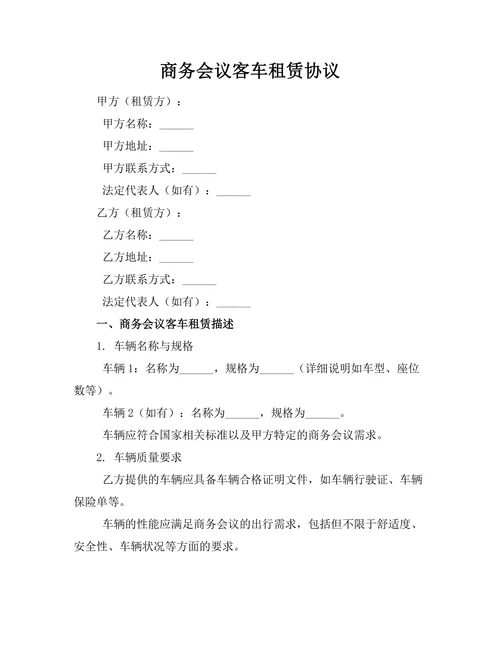 商务会议客车租赁协议

甲方（租赁方）：

甲方名称：______

甲方地址：______

甲方联系方式：______

法定代表人（如有）：______

乙方（租赁方）：

乙方名称：______

乙方地址：______

乙方联系方式：______

法定代表人（如有）：______

一、商务会议客车租赁描述

1. 车辆名称与规格

车辆 1：名称为______，规格为______（详细说明如车型、座位数等）。

车辆 2（如有）：名称为______，规格为______。

车辆应符合国家相关标准以及甲方特定的商务会议需求。

2. 车辆质量要求

乙方提供的车辆应具备车辆合格证明文件，如车辆行驶证、车辆保险单等。

车辆的性能应满足商务会议的出行需求，包括但不限于舒适度、安全性、车辆状况等方面的要求。